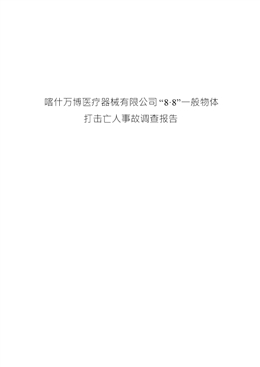 喀什万博医疗器械有限公司“8·8”一般物体打击亡人事故调查报告